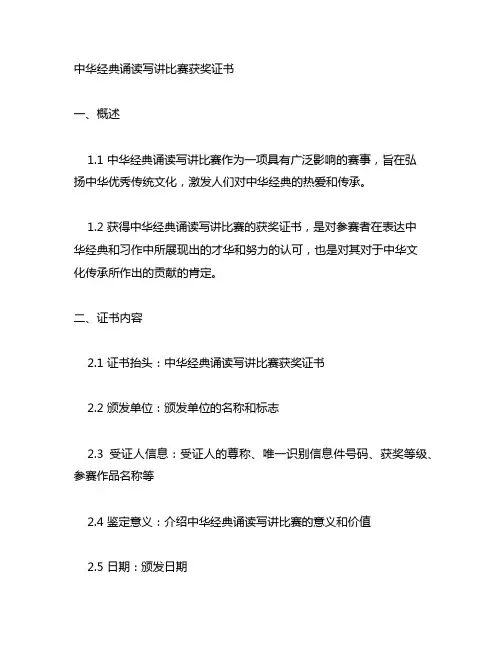 中华经典诵读写讲比赛获奖证书

一、概述

1.1 中华经典诵读写讲比赛作为一项具有广泛影响的赛事，旨在弘扬中华优秀传统文化，激发人们对中华经典的热爱和传承。

1.2 获得中华经典诵读写讲比赛的获奖证书，是对参赛者在表达中华经典和习作中所展现出的才华和努力的认可，也是对其对于中华文化传承所作出的贡献的肯定。

二、证书内容

2.1 证书抬头：中华经典诵读写讲比赛获奖证书

2.2 颁发单位：颁发单位的名称和标志

2.3 受证人信息：受证人的尊称、唯一识别信息件号码、获奖等级、参赛作品名称等

2.4 鉴定意义：介绍中华经典诵读写讲比赛的意义和价值

2.5 日期：颁发日期